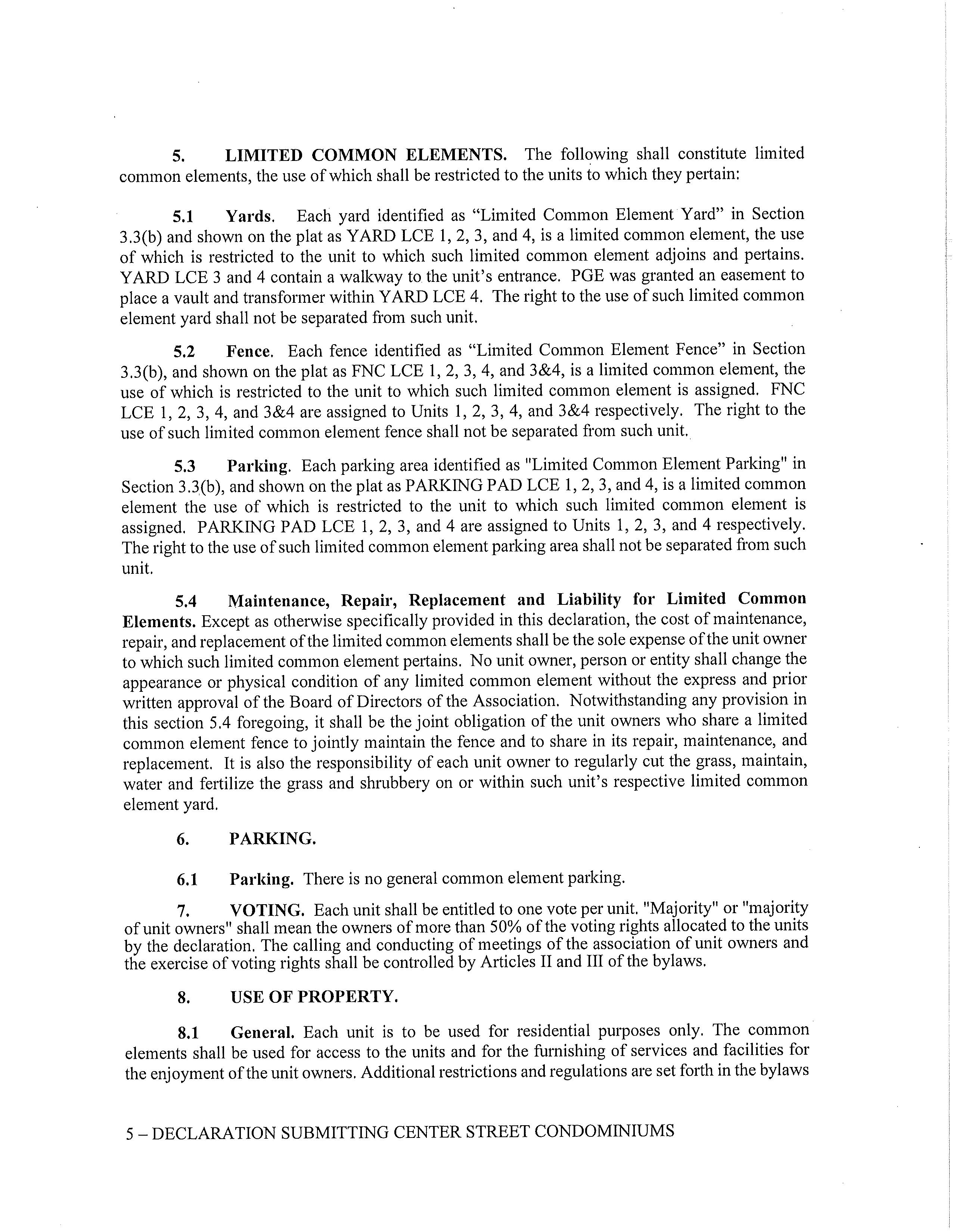 5. LIMITED COMMON ELEMENTS. The following shall constitute limited common elements, the use of which shall be restricted to the units to which they pertain:

5.1 Yards. Each yard identified as “Limited Common Element Yard” in Section 3.3(b) and shown on the plat as YARD LCE 1, 2, 3, and 4, is a limited common element, the use of which is restricted to the unit to which such limited common element adjoins and pertains. YARD LCE 3 and 4 contain a walkway to the unit’s entrance. PGE was granted an easement to place a vault and transformer within YARD LCE 4. The right to the use of such limited common element yard shall not be separated from such unit.

5.2 Fence. Each fence identified as “Limited Common Element Fence” in Section 3.3(b), and shown on the plat as FNC LCE 1, 2, 3, 4, and 3&4, is a limited common element, the use of which is restricted to the unit to which such limited common element is assigned. FNC LCE 1, 2, 3, 4, and 3&4 are assigned to Units 1, 2, 3, 4, and 3&4 respectively. The right to the use of such limited common element fence shall not be separated from such unit.

5.3 Parking. Each parking area identified as "Limited Common Element Parking" in Section 3.3(b), and shown on the plat as PARKING PAD LCE 1, 2, 3, and 4, is a limited common element the use of which is restricted to the unit to which such limited common element is assigned. PARKING PAD LCE 1, 2, 3, and 4 are assigned to Units 1, 2, 3, and 4 respectively. The right to the use of such limited common element parking area shall not be separated from such unit.

5.4 Maintenance, Repair, Replacement and Liability for Limited Common Elements. Except as otherwise specifically provided in this declaration, the cost of maintenance, repair, and replacement of the limited common elements shall be the sole expense of the unit owner to which such limited common element pertains. No unit owner, person or entity shall change the appearance or physical condition of any limited common element without the express and prior written approval of the Board of Directors of the Association. Notwithstanding any provision in this section 5.4 foregoing, it shall be the joint obligation of the unit owners who share a limited common element fence to jointly maintain the fence and to share in its repair, maintenance, and replacement. It is also the responsibility of each unit owner to regularly cut the grass, maintain, water and fertilize the grass and shrubbery on or within such unit’s respective limited common element yard.

6. PARKING.

6.1 Parking. There is no general common element parking.

7. VOTING. Each unit shall be entitled to one vote per unit. "Majority" or "majority of unit owners" shall mean the owners of more than 50% of the voting rights allocated to the units by the declaration. The calling and conducting of meetings of the association of unit owners and the exercise of voting rights shall be controlled by Articles II and III of the bylaws.

8. USE OF PROPERTY.

8.1 General. Each unit is to be used for residential purposes only. The common elements shall be used for access to the units and for the furnishing of services and facilities for the enjoyment of the unit owners. Additional restrictions and regulations are set forth in the bylaws

5 – DECLARATION SUBMITTING CENTER STREET CONDOMINIUMS